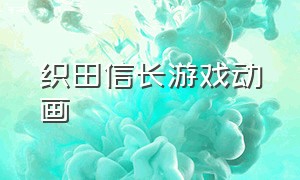 织田信长游戏动画